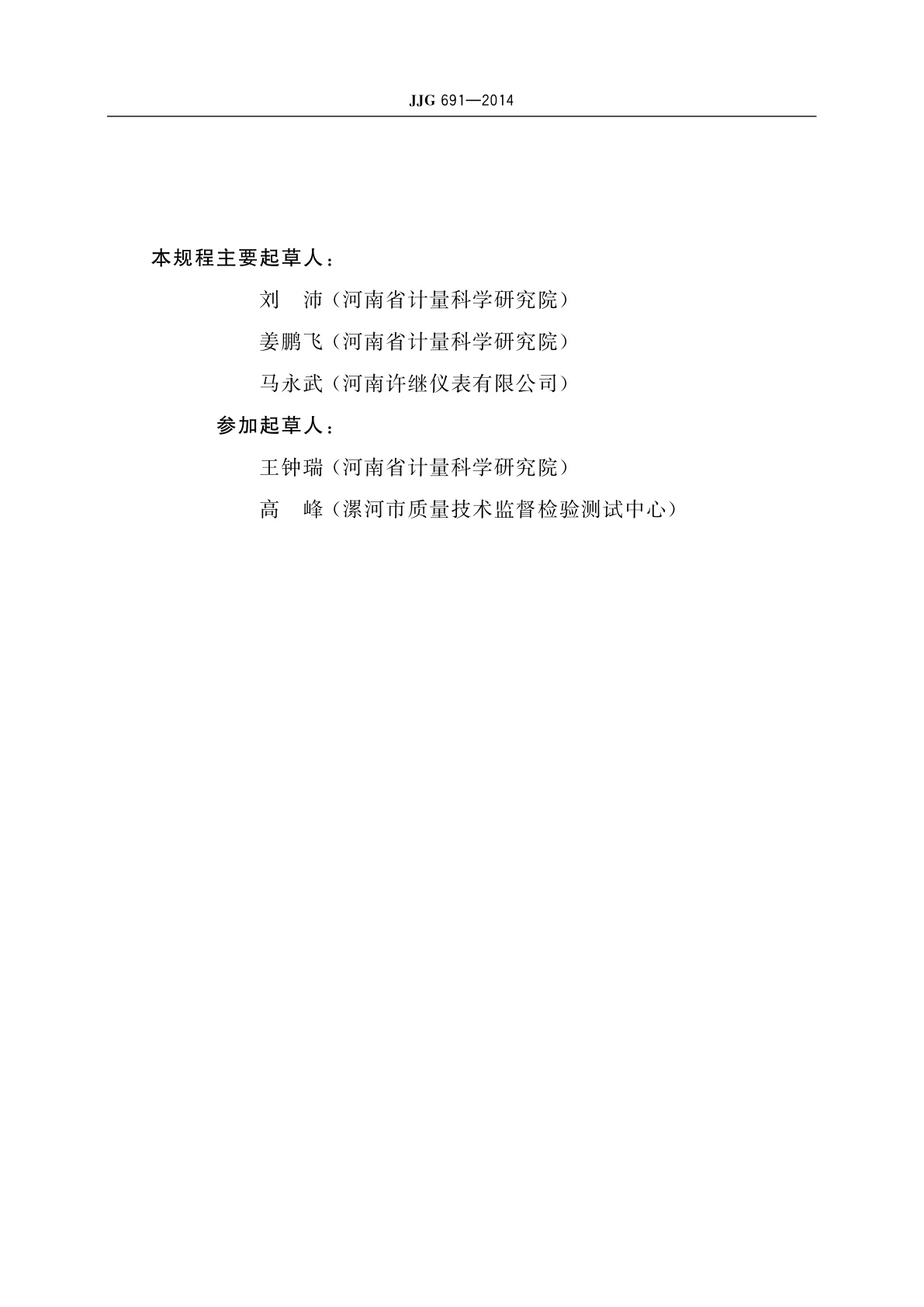 JJG 691—2014

本规程主要起草人：

刘　沛（河南省计量科学研究院）

姜鹏飞（河南省计量科学研究院）

马永武（河南许继仪表有限公司）

参加起草人：

王钟瑞（河南省计量科学研究院）

高　峰（漯河市质量技术监督检验测试中心）